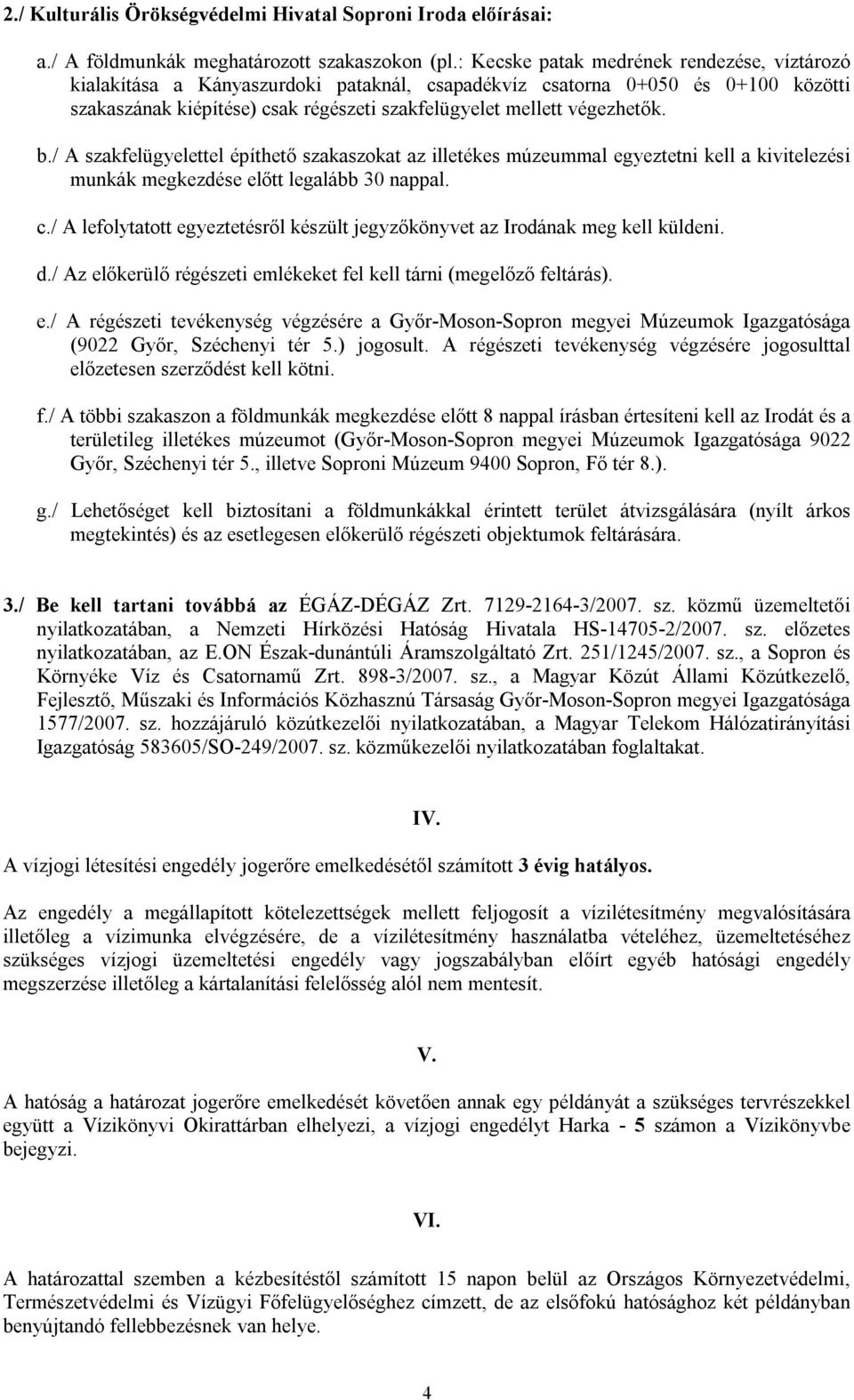 2./ Kulturális Örökségvédelmi Hivatal Soproni Iroda előírásai:

a./ A földmunkák meghatározott szakaszokon (pl.: Kecske patak medrének rendezése, víztározó kialakítása a Kányaszurdoki pataknál, csapadékvíz csatorna 0+050 és 0+100 közötti szakaszának kiépítése) csak régészeti szakfelügyelet mellett végezhetők.

b./ A szakfelügyelettel építhető szakaszokat az illetékes múzeummal egyeztetni kell a kivitelezési munkák megkezdése előtt legalább 30 nappal.

c./ A lefolytatott egyeztetésről készült jegyzőkönyvet az Irodának meg kell küldeni.

d./ Az előkerülő régészeti emlékeket fel kell tárni (megelőző feltárás).

e./ A régészeti tevékenység végzésére a Győr-Moson-Sopron megyei Múzeumok Igazgatósága (9022 Győr, Széchenyi tér 5.) jogosult. A régészeti tevékenység végzésére jogosulttal előzetesen szerződést kell kötni.

f./ A többi szakaszon a földmunkák megkezdése előtt 8 nappal írásban értesíteni kell az Irodát és a területileg illetékes múzeumot (Győr-Moson-Sopron megyei Múzeumok Igazgatósága 9022 Győr, Széchenyi tér 5., illetve Soproni Múzeum 9400 Sopron, Fő tér 8.).

g./ Lehetőséget kell biztosítani a földmunkákkal érintett terület átvizsgálására (nyílt árkos megtekintés) és az esetlegesen előkerülő régészeti objektumok feltárására.

3./ Be kell tartani továbbá az ÉGÁZ-DÉGÁZ Zrt. 7129-2164-3/2007. sz. közmű üzemeltetői nyilatkozatában, a Nemzeti Hírközési Hatóság Hivatala HS-14705-2/2007. sz. előzetes nyilatkozatában, az E.ON Észak-dunántúli Áramszolgáltató Zrt. 251/1245/2007. sz., a Sopron és Környéke Víz és Csatornamű Zrt. 898-3/2007. sz., a Magyar Közút Állami Közútkezelő, Fejlesztő, Műszaki és Információs Közhasznú Társaság Győr-Moson-Sopron megyei Igazgatósága 1577/2007. sz. hozzájáruló közútkezelői nyilatkozatában, a Magyar Telekom Hálózatirányítási Igazgatóság 583605/SO-249/2007. sz. közműkezelői nyilatkozatában foglaltakat.

IV.

A vízjogi létesítési engedély jogerőre emelkedésétől számított 3 évig hatályos.

Az engedély a megállapított kötelezettségek mellett feljogosít a vízilétesítmény megvalósítására illetőleg a vízimunka elvégzésére, de a vízilétesítmény használatba vételéhez, üzemeltetéséhez szükséges vízjogi üzemeltetési engedély vagy jogszabályban előírt egyéb hatósági engedély megszerzése illetőleg a kártalanítási felelősség alól nem mentesít.

V.

A hatóság a határozat jogerőre emelkedését követően annak egy példányát a szükséges tervrészekkel együtt a Vízikönyvi Okirattárban elhelyezi, a vízjogi engedélyt Harka - 5 számon a Vízikönyvbe bejegyzi.

VI.

A határozattal szemben a kézbesítéstől számított 15 napon belül az Országos Környezetvédelmi, Természetvédelmi és Vízügyi Főfelügyelőséghez címzett, de az elsőfokú hatósághoz két példányban benyújtandó fellebbezésnek van helye.

4